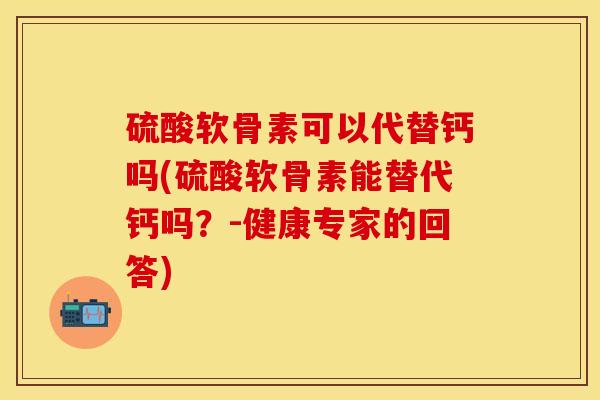 硫酸软骨素可以代替钙吗(硫酸软骨素能替代钙吗？-健康专家的回答)